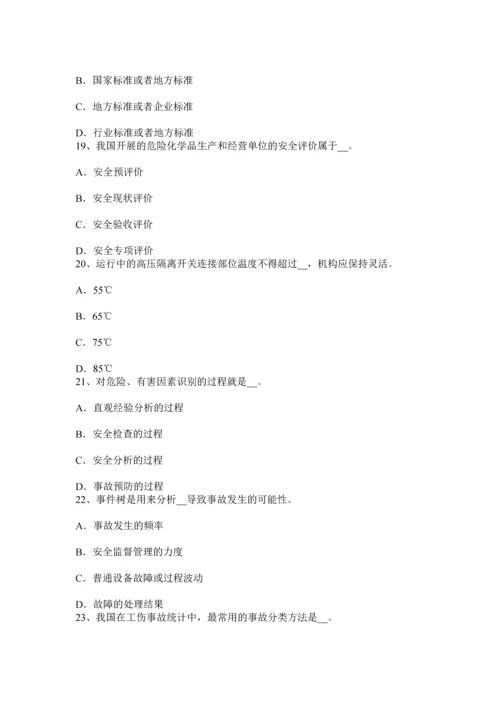 B．国家标准或者地方标准

C．地方标准或者企业标准

D．行业标准或者地方标准
19、我国开展的危险化学品生产和经营单位的安全评价属于__。

A．安全预评价

B．安全现状评价

C．安全验收评价

D．安全专项评价
20、运行中的高压隔离开关连接部位温度不得超过__，机构应保持灵活。

A．55℃

B．65℃

C．75℃

D．85℃
21、对危险、有害因素识别的过程就是__。

A．直观经验分析的过程

B．安全检查的过程

C．安全分析的过程

D．事故预防的过程
22、事件树是用来分析__导致事故发生的可能性。

A．事故发生的频率

B．安全监督管理的力度

C．普通设备故障或过程波动

D．故障的处理结果
23、我国在工伤事故统计中，最常用的事故分类方法是__。